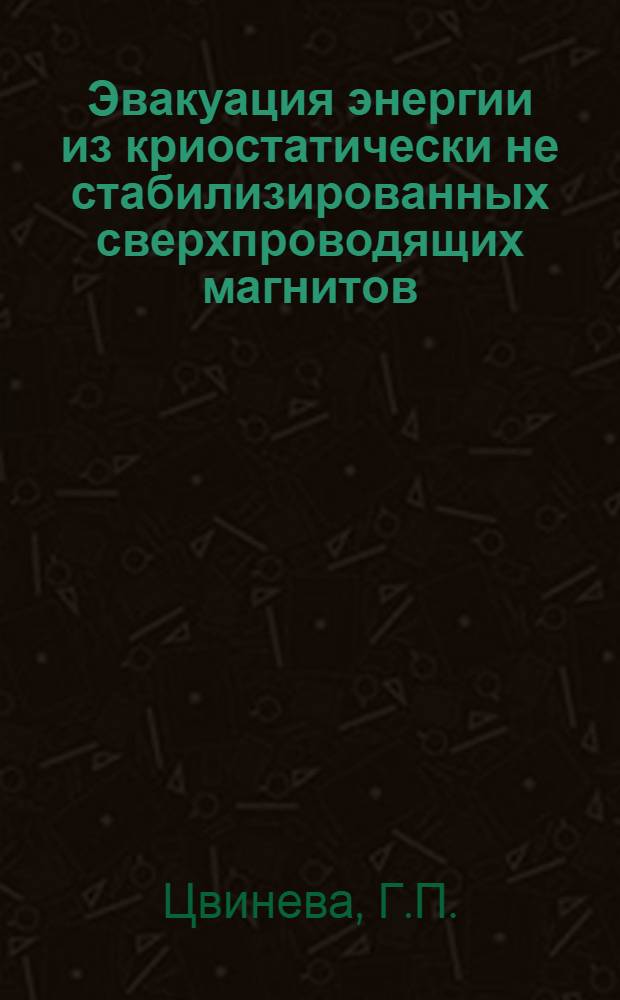 Эвакуация энергии из криостатически не стабилизированных сверхпроводящих магнитов

Цвинева, Г.П.